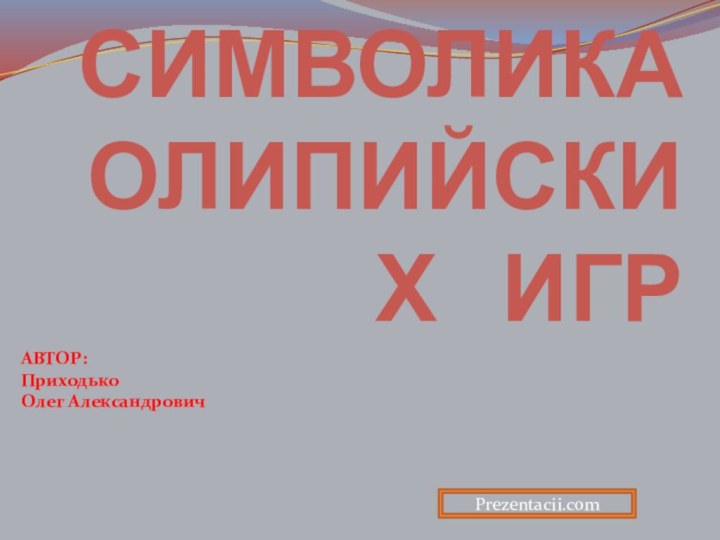 СИМВОЛИКА ОЛИПИЙСКИ Х ИГР

АВТОР:
Приходько
Олег Александрович

Prezentacii.com